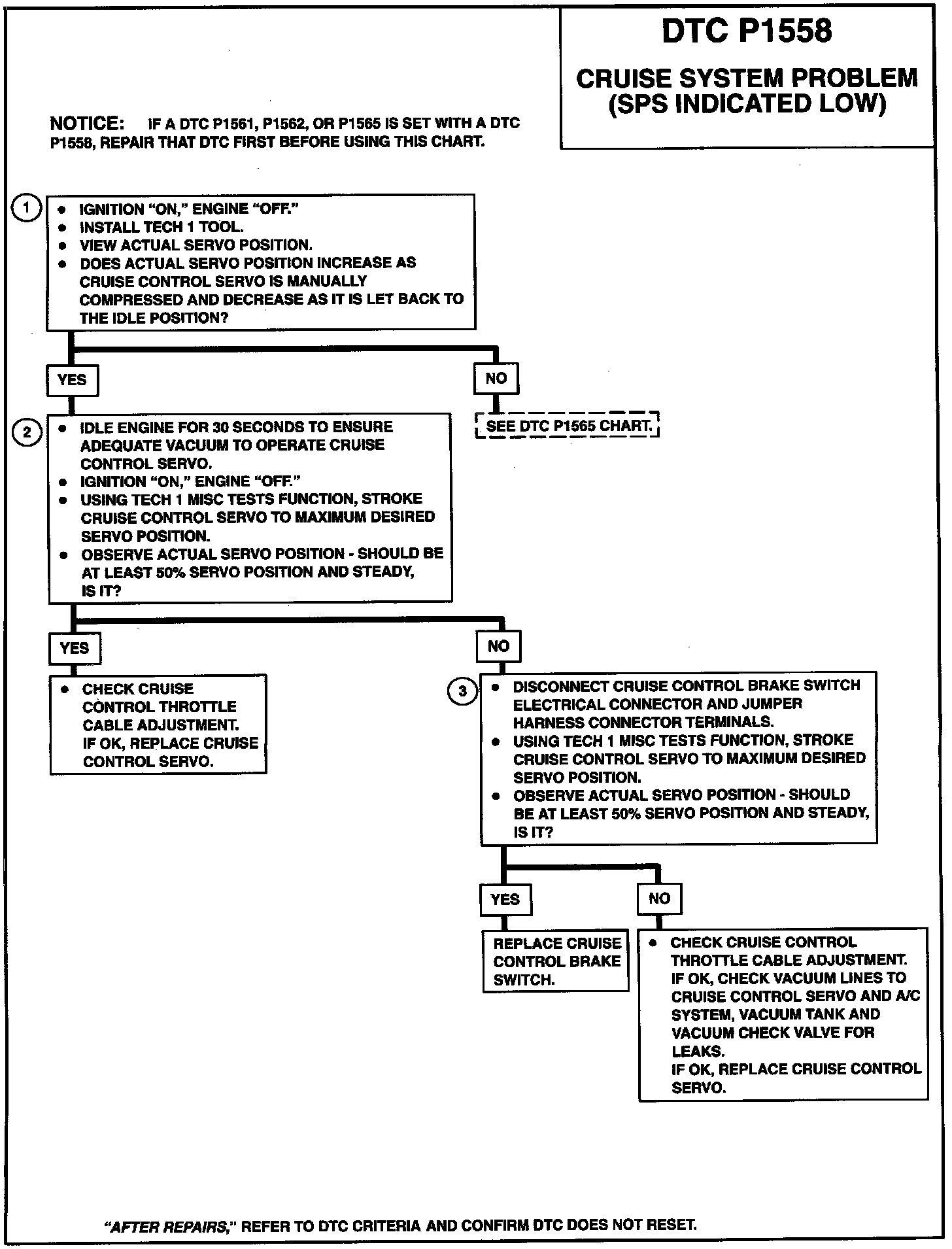 DTC P1558

CRUISE SYSTEM PROBLEM (SPS INDICATED LOW)

NOTICE: IF A DTC P1561, P1562, OR P1565 IS SET WITH A DTC P1558, REPAIR THAT DTC FIRST BEFORE USING THIS CHART.

1
• IGNITION "ON," ENGINE "OFF."
• INSTALL TECH 1 TOOL.
• VIEW ACTUAL SERVO POSITION.
• DOES ACTUAL SERVO POSITION INCREASE AS CRUISE CONTROL SERVO IS MANUALLY COMPRESSED AND DECREASE AS IT IS LET BACK TO THE IDLE POSITION?

YES

NO

SEE DTC P1565 CHART.

2
• IDLE ENGINE FOR 30 SECONDS TO ENSURE ADEQUATE VACUUM TO OPERATE CRUISE CONTROL SERVO.
• IGNITION "ON," ENGINE "OFF."
• USING TECH 1 MISC TESTS FUNCTION, STROKE CRUISE CONTROL SERVO TO MAXIMUM DESIRED SERVO POSITION.
• OBSERVE ACTUAL SERVO POSITION - SHOULD BE AT LEAST 50% SERVO POSITION AND STEADY, IS IT?

YES

NO

• CHECK CRUISE CONTROL THROTTLE CABLE ADJUSTMENT. IF OK, REPLACE CRUISE CONTROL SERVO.

3
• DISCONNECT CRUISE CONTROL BRAKE SWITCH ELECTRICAL CONNECTOR AND JUMPER HARNESS CONNECTOR TERMINALS.
• USING TECH 1 MISC TESTS FUNCTION, STROKE CRUISE CONTROL SERVO TO MAXIMUM DESIRED SERVO POSITION.
• OBSERVE ACTUAL SERVO POSITION - SHOULD BE AT LEAST 50% SERVO POSITION AND STEADY, IS IT?

YES

NO

REPLACE CRUISE CONTROL BRAKE SWITCH.

• CHECK CRUISE CONTROL THROTTLE CABLE ADJUSTMENT. IF OK, CHECK VACUUM LINES TO CRUISE CONTROL SERVO AND A/C SYSTEM, VACUUM TANK AND VACUUM CHECK VALVE FOR LEAKS. IF OK, REPLACE CRUISE CONTROL SERVO.

"AFTER REPAIRS," REFER TO DTC CRITERIA AND CONFIRM DTC DOES NOT RESET.